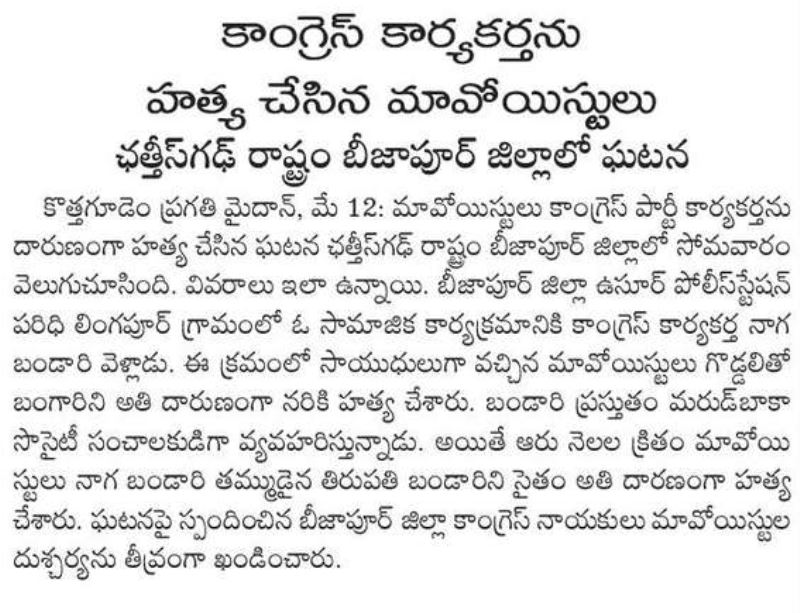 కాంగ్రెస్ కార్యకర్తను హత్య చేసిన మావోయిస్టులు

ఛత్తీస్‌గఢ్ రాష్ట్రం బీజాపూర్ జిల్లాలో ఘటన

కొత్తగూడెం ప్రగతి మైదాన్, మే 12: మావోయిస్టులు కాంగ్రెస్ పార్టీ కార్యకర్తను దారుణంగా హత్య చేసిన ఘటన ఛత్తీస్‌గఢ్ రాష్ట్రం బీజాపూర్ జిల్లాలో సోమవారం వెలుగుచూసింది. వివరాలు ఇలా ఉన్నాయి. బీజాపూర్ జిల్లా ఉసూర్ పోలీస్‌స్టేషన్ పరిధి లింగపూర్ గ్రామంలో ఓ సామాజిక కార్యక్రమానికి కాంగ్రెస్ కార్యకర్త నాగ బండారి వెళ్లాడు. ఈ క్రమంలో సాయుధులుగా వచ్చిన మావోయిస్టులు గొడ్డలితో బంగారిని అతి దారుణంగా నరికి హత్య చేశారు. బండారి ప్రస్తుతం మరుడ్‌బాకా సొసైటీ సంచాలకుడిగా వ్యవహరిస్తున్నాడు. అయితే ఆరు నెలల క్రితం మావోయిస్టులు నాగ బండారి తమ్ముడైన తిరుపతి బండారిని సైతం అతి దారణంగా హత్య చేశారు. ఘటనపై స్పందించిన బీజాపూర్ జిల్లా కాంగ్రెస్ నాయకులు మావోయిస్టుల దుశ్చర్యను తీవ్రంగా ఖండించారు.